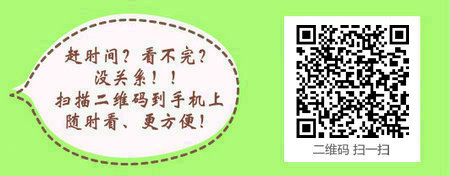 赶时间？看不完？
没关系！！
扫描二维码到手机上
随时看、更方便！

二维码 扫一扫